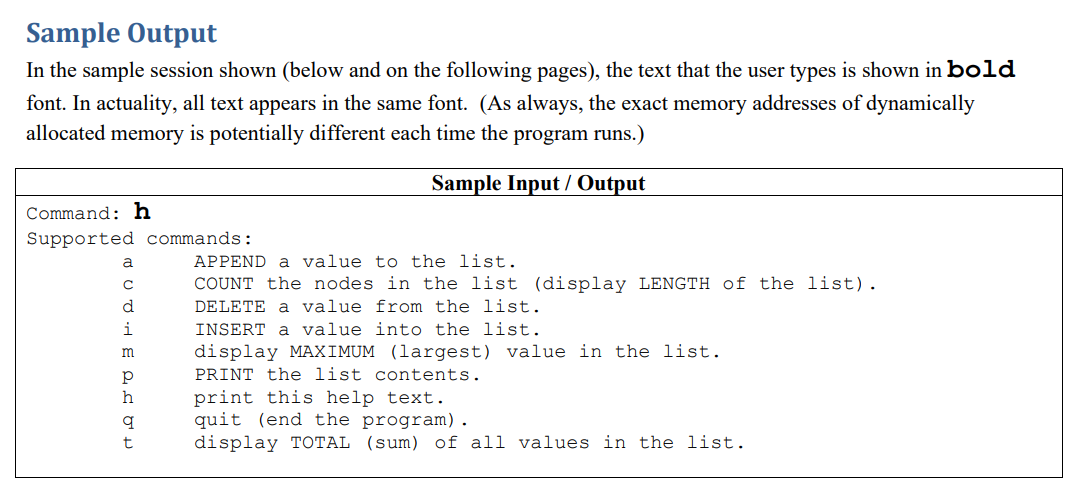 Sample Output

In the sample session shown (below and on the following pages), the text that the user types is shown in bold font. In actuality, all text appears in the same font. (As always, the exact memory addresses of dynamically allocated memory is potentially different each time the program runs.)

Sample Input / Output

Command: h
Supported commands:
a APPEND a value to the list.
c COUNT the nodes in the list (display LENGTH of the list).
d DELETE a value from the list.
i INSERT a value into the list.
m display MAXIMUM (largest) value in the list.
p PRINT the list contents.
h print this help text.
q quit (end the program).
t display TOTAL (sum) of all values in the list.